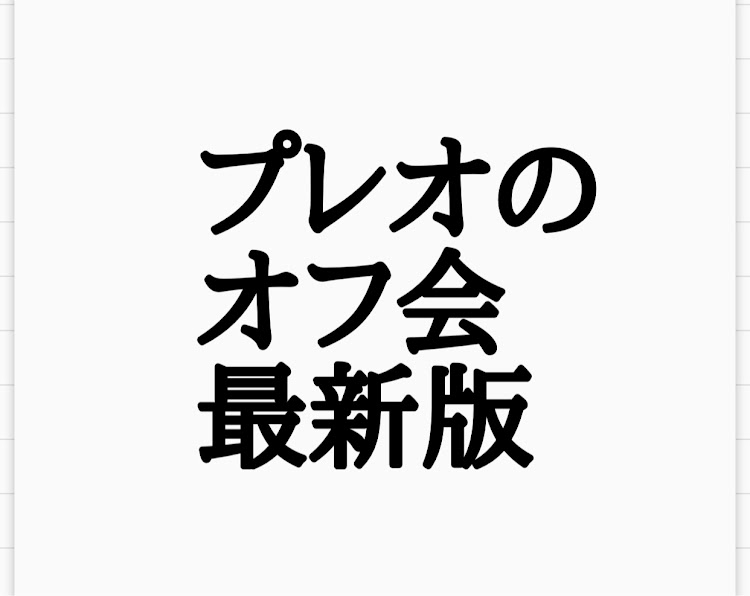 プレオの
オフ会
最新版